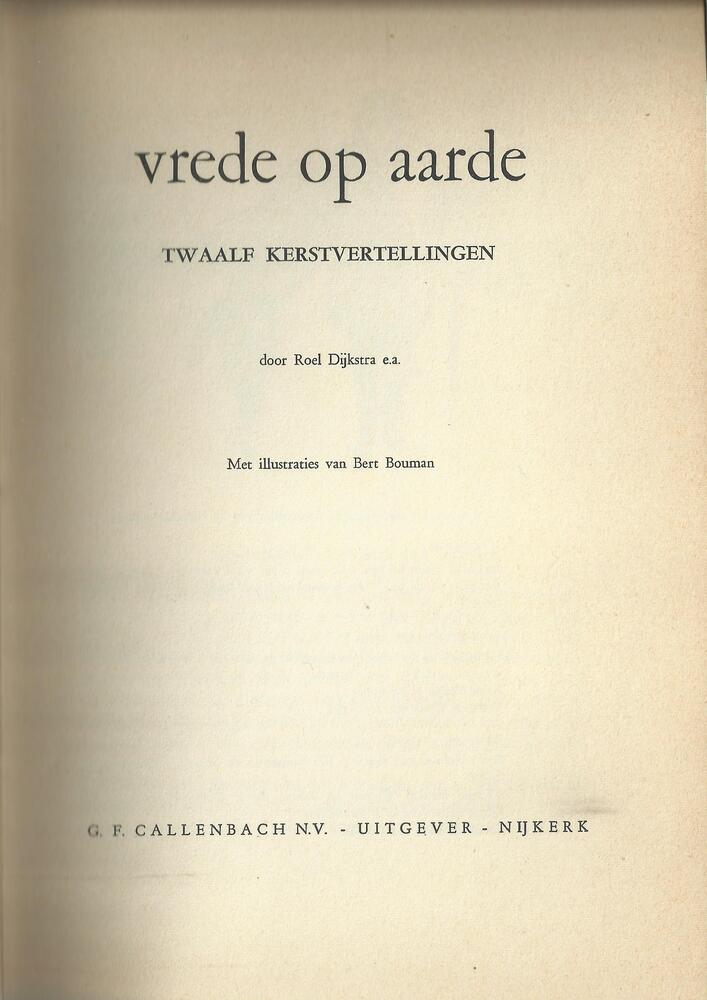 vrede op aarde

TWAALF KERSTVERTELLINGEN

door Roel Dijkstra e.a.

Met illustraties van Bert Bouman

G. F. CALLENBACH N.V. - UITGEVER - NIJKERK